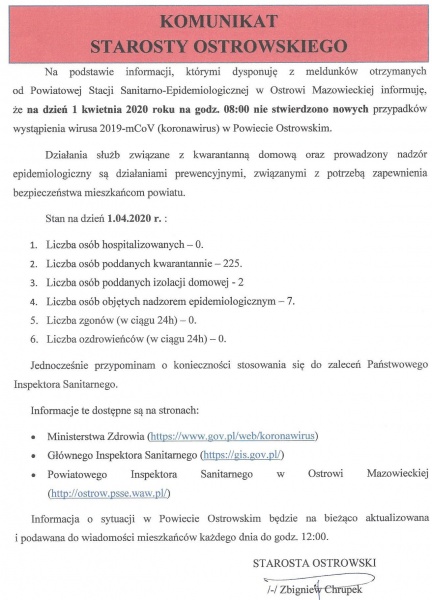 KOMUNIKAT
STAROSTY OSTROWSKIEGO

Na podstawie informacji, którymi dysponuję z meldunków otrzymanych od Powiatowej Stacji Sanitarno-Epidemiologicznej w Ostrowi Mazowieckiej informuję, że na dzień 1 kwietnia 2020 roku na godz. 08:00 nie stwierdzono nowych przypadków wystąpienia wirusa 2019-mCoV (koronawirus) w Powiecie Ostrowskim.

Działania służb związane z kwarantanną domową oraz prowadzony nadzór epidemiologiczny są działaniami prewencyjnymi, związanymi z potrzebą zapewnienia bezpieczeństwa mieszkańcom powiatu.

Stan na dzień 1.04.2020 r. :

1. Liczba osób hospitalizowanych – 0.
2. Liczba osób poddanych kwarantannie – 225.
3. Liczba osób poddanych izolacji domowej - 2
4. Liczba osób objętych nadzorem epidemiologicznym – 7.
5. Liczba zgonów (w ciągu 24h) – 0.
6. Liczba ozdrowieńców (w ciągu 24h) – 0.

Jednocześnie przypominam o konieczności stosowania się do zaleceń Państwowego Inspektora Sanitarnego.

Informacje te dostępne są na stronach:

• Ministerstwa Zdrowia (https://www.gov.pl/web/koronawirus)
• Głównego Inspektora Sanitarnego (https://gis.gov.pl/)
• Powiatowego Inspektora Sanitarnego w Ostrowi Mazowieckiej (http://ostrow.psse.waw.pl/)

Informacja o sytuacji w Powiecie Ostrowskim będzie na bieżąco aktualizowana i podawana do wiadomości mieszkańców każdego dnia do godz. 12:00.

STAROSTA OSTROWSKI

/-/ Zbigniew Chrupek